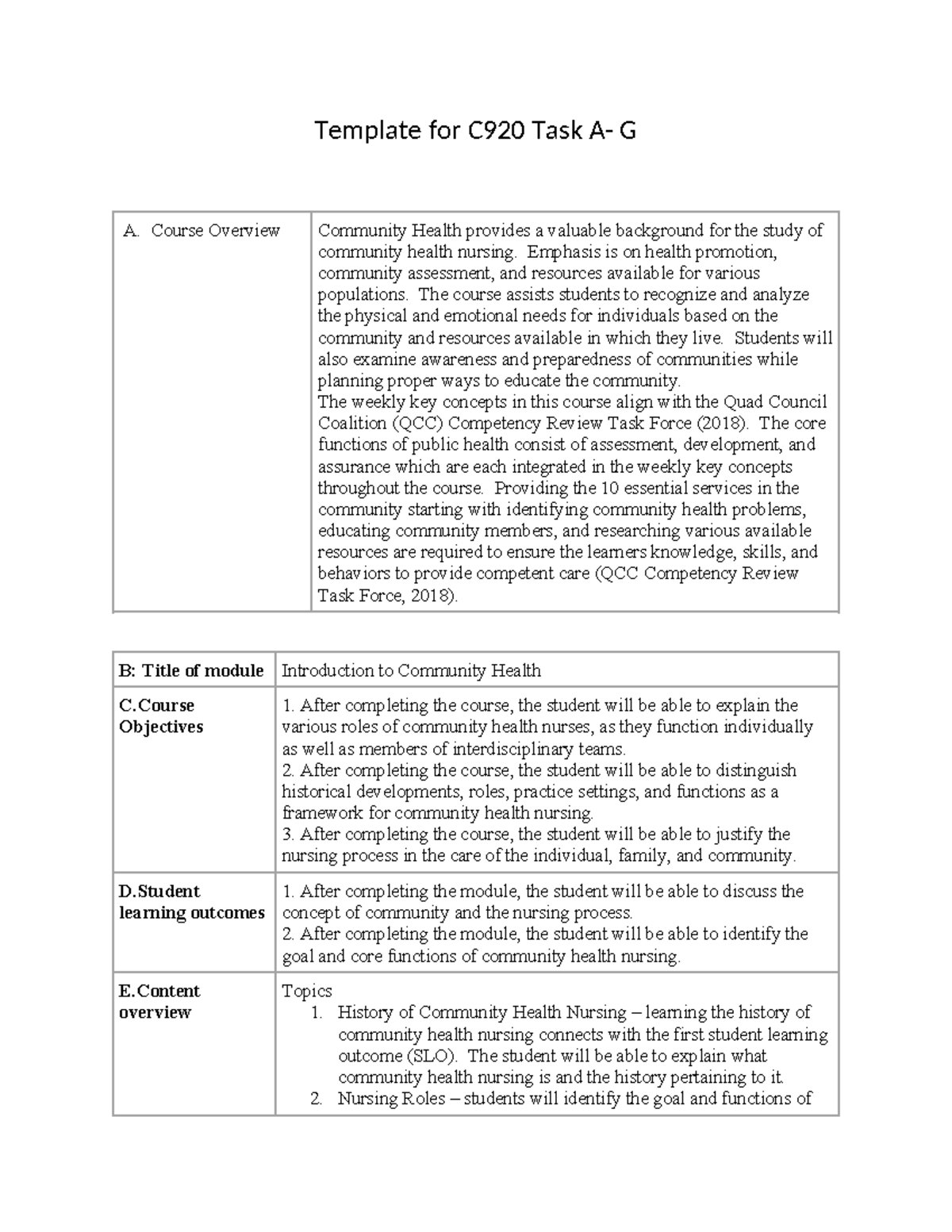 Template for C920 Task A- G

| A. Course Overview | Community Health provides a valuable background for the study of community health nursing. Emphasis is on health promotion, community assessment, and resources available for various populations. The course assists students to recognize and analyze the physical and emotional needs for individuals based on the community and resources available in which they live. Students will also examine awareness and preparedness of communities while planning proper ways to educate the community. The weekly key concepts in this course align with the Quad Council Coalition (QCC) Competency Review Task Force (2018). The core functions of public health consist of assessment, development, and assurance which are each integrated in the weekly key concepts throughout the course. Providing the 10 essential services in the community starting with identifying community health problems, educating community members, and researching various available resources are required to ensure the learners knowledge, skills, and behaviors to provide competent care (QCC Competency Review Task Force, 2018). |
|---|---|

| B: Title of module | Introduction to Community Health |
|---|---|
| C.Course Objectives | 1. After completing the course, the student will be able to explain the various roles of community health nurses, as they function individually as well as members of interdisciplinary teams. 2. After completing the course, the student will be able to distinguish historical developments, roles, practice settings, and functions as a framework for community health nursing. 3. After completing the course, the student will be able to justify the nursing process in the care of the individual, family, and community. |
| D.Student learning outcomes | 1. After completing the module, the student will be able to discuss the concept of community and the nursing process. 2. After completing the module, the student will be able to identify the goal and core functions of community health nursing. |
| E.Content overview | Topics 1. History of Community Health Nursing – learning the history of community health nursing connects with the first student learning outcome (SLO). The student will be able to explain what community health nursing is and the history pertaining to it. 2. Nursing Roles – students will identify the goal and functions of |